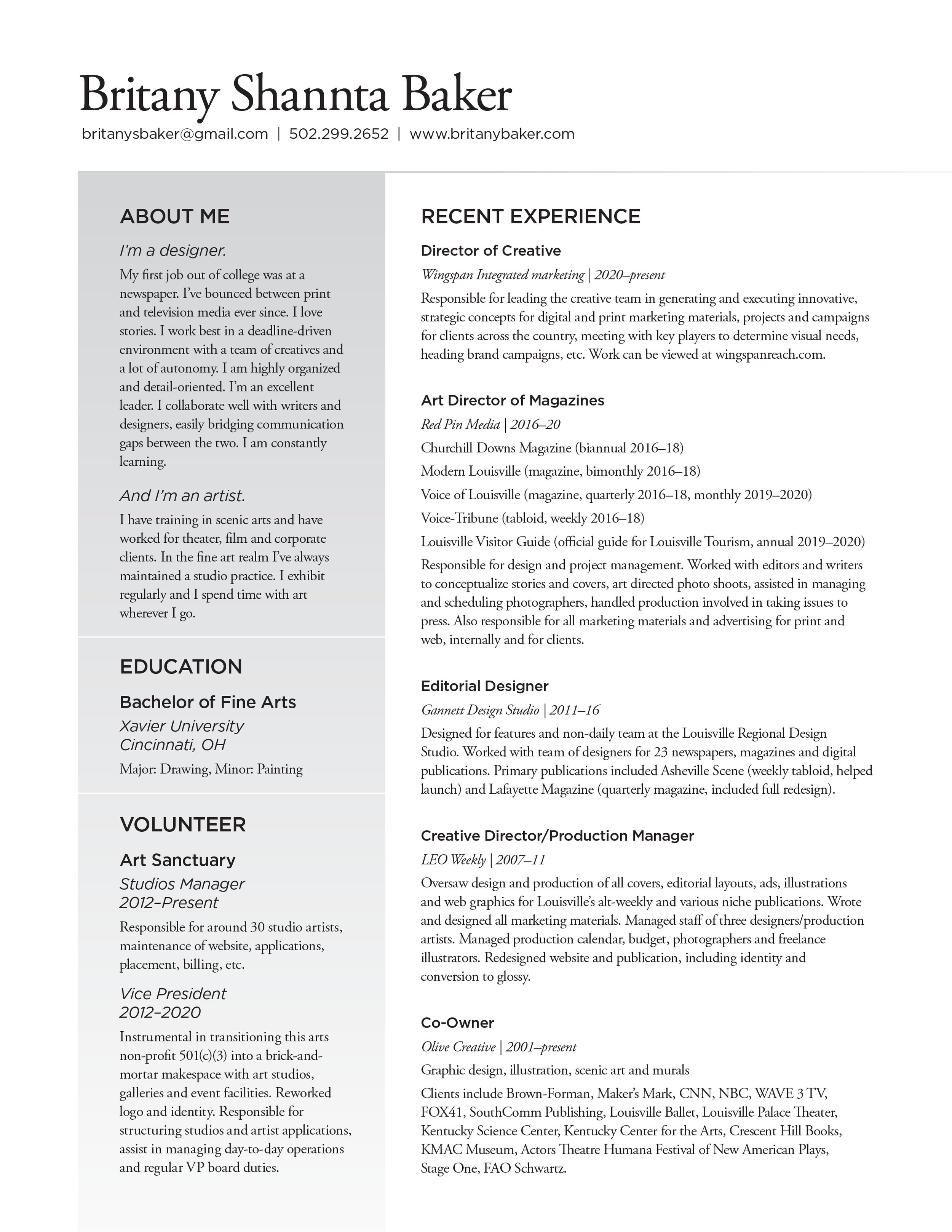 Britany Shannta Baker

britanysbaker@gmail.com | 502.299.2652 | www.britanybaker.com

ABOUT ME

I'm a designer.

My first job out of college was at a newspaper. I've bounced between print and television media ever since. I love stories. I work best in a deadline-driven environment with a team of creatives and a lot of autonomy. I am highly organized and detail-oriented. I'm an excellent leader. I collaborate well with writers and designers, easily bridging communication gaps between the two. I am constantly learning.

And I'm an artist.

I have training in scenic arts and have worked for theater, film and corporate clients. In the fine art realm I've always maintained a studio practice. I exhibit regularly and I spend time with art wherever I go.

EDUCATION

Bachelor of Fine Arts

Xavier University
Cincinnati, OH

Major: Drawing, Minor: Painting

VOLUNTEER

Art Sanctuary

Studios Manager
2012–Present

Responsible for around 30 studio artists, maintenance of website, applications, placement, billing, etc.

Vice President
2012–2020

Instrumental in transitioning this arts non-profit 501(c)(3) into a brick-and-mortar makespace with art studios, galleries and event facilities. Reworked logo and identity. Responsible for structuring studios and artist applications, assist in managing day-to-day operations and regular VP board duties.

RECENT EXPERIENCE

Director of Creative

Wingspan Integrated marketing | 2020–present

Responsible for leading the creative team in generating and executing innovative, strategic concepts for digital and print marketing materials, projects and campaigns for clients across the country, meeting with key players to determine visual needs, heading brand campaigns, etc. Work can be viewed at wingspanreach.com.

Art Director of Magazines

Red Pin Media | 2016–20

Churchill Downs Magazine (biannual 2016–18)

Modern Louisville (magazine, bimonthly 2016–18)

Voice of Louisville (magazine, quarterly 2016–18, monthly 2019–2020)

Voice-Tribune (tabloid, weekly 2016–18)

Louisville Visitor Guide (official guide for Louisville Tourism, annual 2019–2020)

Responsible for design and project management. Worked with editors and writers to conceptualize stories and covers, art directed photo shoots, assisted in managing and scheduling photographers, handled production involved in taking issues to press. Also responsible for all marketing materials and advertising for print and web, internally and for clients.

Editorial Designer

Gannett Design Studio | 2011–16

Designed for features and non-daily team at the Louisville Regional Design Studio. Worked with team of designers for 23 newspapers, magazines and digital publications. Primary publications included Asheville Scene (weekly tabloid, helped launch) and Lafayette Magazine (quarterly magazine, included full redesign).

Creative Director/Production Manager

LEO Weekly | 2007–11

Oversaw design and production of all covers, editorial layouts, ads, illustrations and web graphics for Louisville's alt-weekly and various niche publications. Wrote and designed all marketing materials. Managed staff of three designers/production artists. Managed production calendar, budget, photographers and freelance illustrators. Redesigned website and publication, including identity and conversion to glossy.

Co-Owner

Olive Creative | 2001–present

Graphic design, illustration, scenic art and murals

Clients include Brown-Forman, Maker's Mark, CNN, NBC, WAVE 3 TV, FOX41, SouthComm Publishing, Louisville Ballet, Louisville Palace Theater, Kentucky Science Center, Kentucky Center for the Arts, Crescent Hill Books, KMAC Museum, Actors Theatre Humana Festival of New American Plays, Stage One, FAO Schwartz.